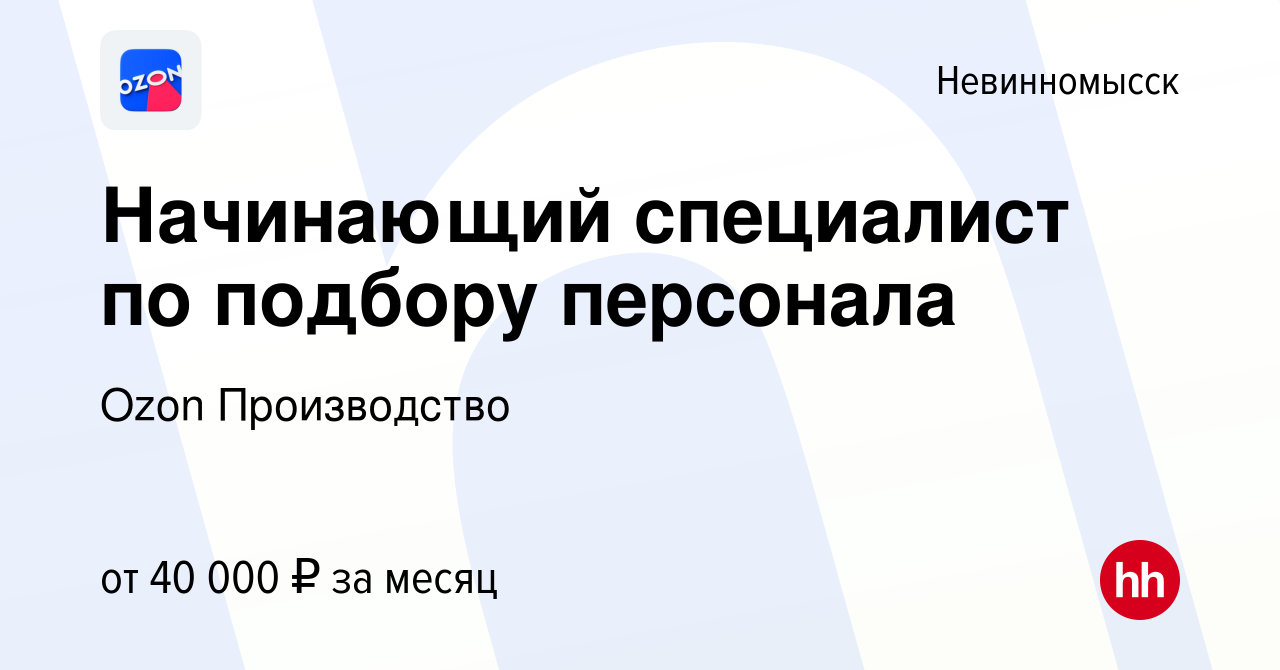 OZON

Невинномысск

Начинающий специалист по подбору персонала

Ozon Производство

от 40 000 ₽ за месяц

hh